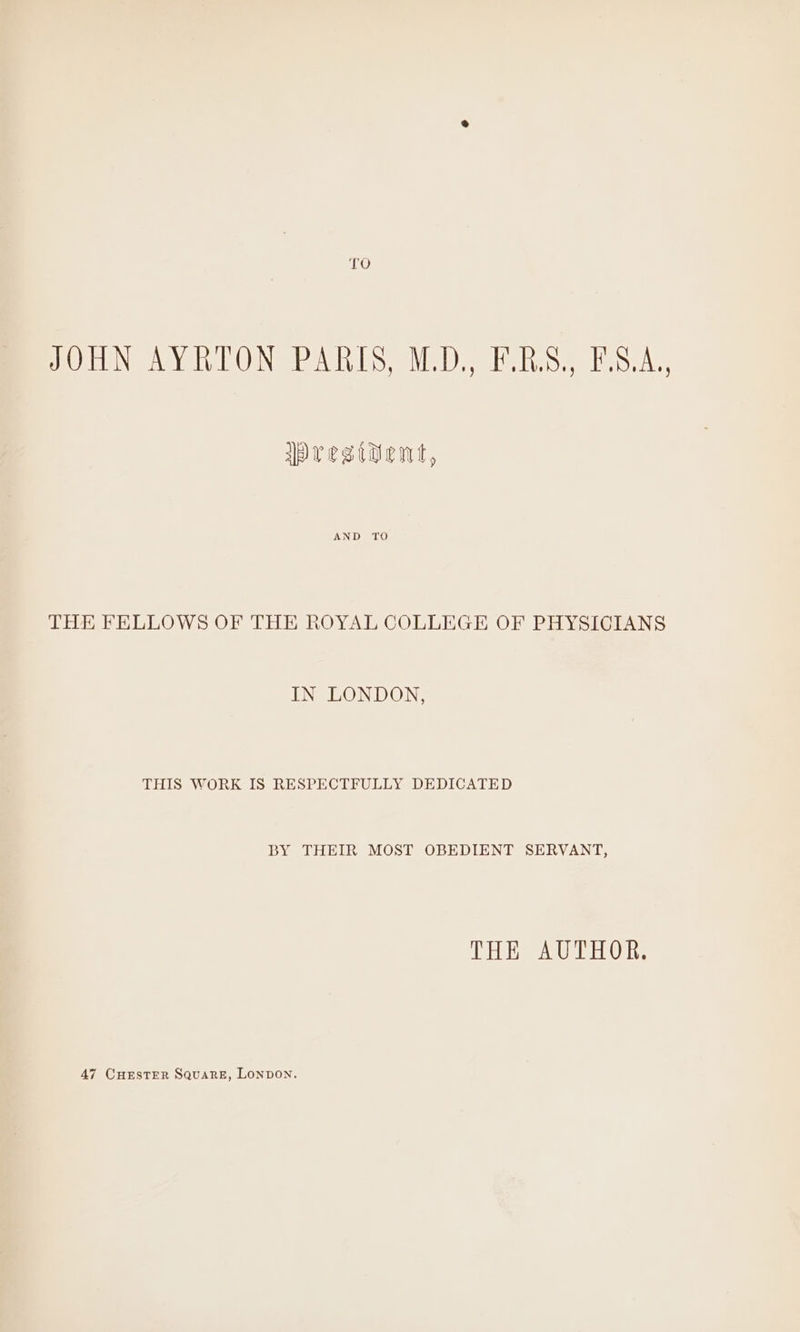 TO

JOHN AYRTON PARIS, M.D., F.R.S., F.S.A.,

President,

AND TO

THE FELLOWS OF THE ROYAL COLLEGE OF PHYSICIANS

IN LONDON,

THIS WORK IS RESPECTFULLY DEDICATED

BY THEIR MOST OBEDIENT SERVANT,

THE AUTHOR.

47 Chester Square, London.